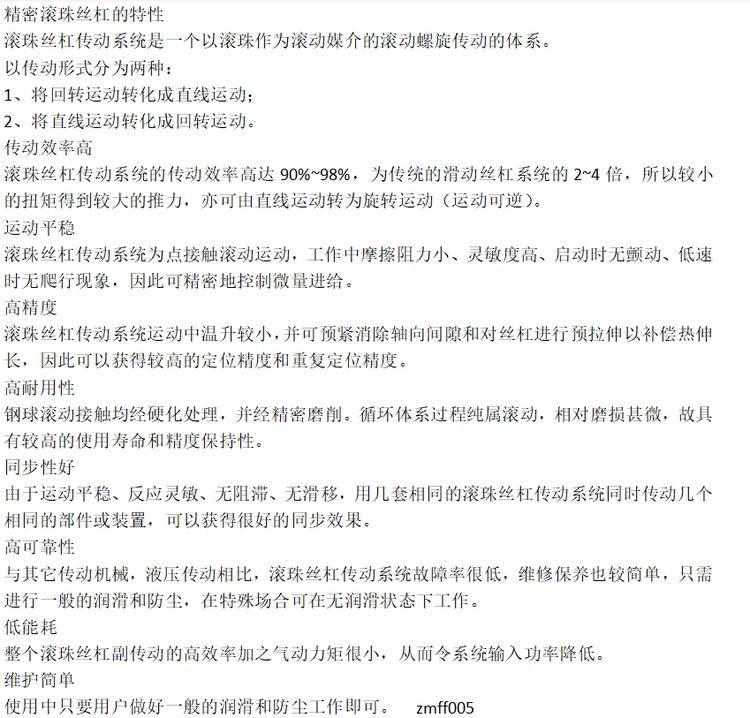 精密滚珠丝杠的特性
滚珠丝杠传动系统是一个以滚珠作为滚动媒介的滚动螺旋传动的体系。
以传动形式分为两种：
1、将回转运动转化成直线运动；
2、将直线运动转化成回转运动。
传动效率高
滚珠丝杠传动系统的传动效率高达 90%~98%，为传统的滑动丝杠系统的 2~4 倍，所以较小的扭矩得到较大的推力，亦可由直线运动转为旋转运动（运动可逆）。
运动平稳
滚珠丝杠传动系统为点接触滚动运动，工作中摩擦阻力小、灵敏度高、启动时无颤动、低速时无爬行现象，因此可精密地控制微量进给。
高精度
滚珠丝杠传动系统运动中温升较小，并可预紧消除轴向间隙和对丝杠进行预拉伸以补偿热伸长，因此可以获得较高的定位精度和重复定位精度。
高耐用性
钢球滚动接触均经硬化处理，并经精密磨削。循环体系过程纯属滚动，相对磨损甚微，故具有较高的使用寿命和精度保持性。
同步性好
由于运动平稳、反应灵敏、无阻滞、无滑移，用几套相同的滚珠丝杠传动系统同时传动几个相同的部件或装置，可以获得很好的同步效果。
高可靠性
与其它传动机械，液压传动相比，滚珠丝杠传动系统故障率很低，维修保养也较简单，只需进行一般的润滑和防尘，在特殊场合可在无润滑状态下工作。
低能耗
整个滚珠丝杠副传动的高效率加之气动力矩很小，从而令系统输入功率降低。
维护简单
使用中只要用户做好一般的润滑和防尘工作即可。 zmff005